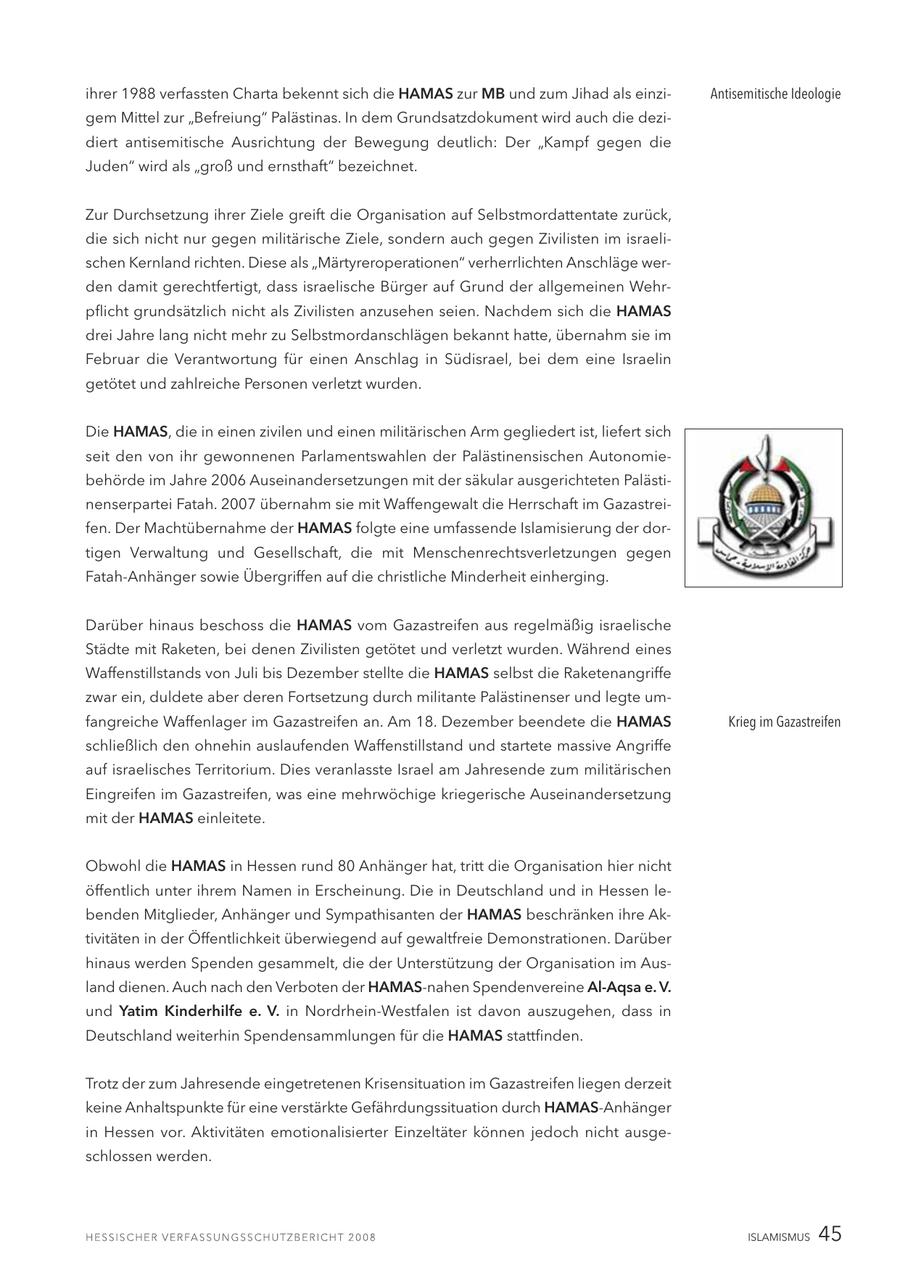 ihrer 1988 verfassten Charta bekennt sich die HAMAS zur MB und zum Jihad als einzigem Mittel zur „Befreiung" Palästinas. In dem Grundsatzdokument wird auch die dezidiert antisemitische Ausrichtung der Bewegung deutlich: Der „Kampf gegen die Juden" wird als „groß und ernsthaft" bezeichnet.

Antisemitische Ideologie

Zur Durchsetzung ihrer Ziele greift die Organisation auf Selbstmordattentate zurück, die sich nicht nur gegen militärische Ziele, sondern auch gegen Zivilisten im israelischen Kernland richten. Diese als „Märtyreroperationen" verherrlichten Anschläge werden damit gerechtfertigt, dass israelische Bürger auf Grund der allgemeinen Wehrpflicht grundsätzlich nicht als Zivilisten anzusehen seien. Nachdem sich die HAMAS drei Jahre lang nicht mehr zu Selbstmordanschlägen bekannt hatte, übernahm sie im Februar die Verantwortung für einen Anschlag in Südisrael, bei dem eine Israelin getötet und zahlreiche Personen verletzt wurden.

Die HAMAS, die in einen zivilen und einen militärischen Arm gegliedert ist, liefert sich seit den von ihr gewonnenen Parlamentswahlen der Palästinensischen Autonomiebehörde im Jahre 2006 Auseinandersetzungen mit der säkular ausgerichteten Palästinenserpartei Fatah. 2007 übernahm sie mit Waffengewalt die Herrschaft im Gazastreifen. Der Machtübernahme der HAMAS folgte eine umfassende Islamisierung der dortigen Verwaltung und Gesellschaft, die mit Menschenrechtsverletzungen gegen Fatah-Anhänger sowie Übergriffen auf die christliche Minderheit einherging.

Darüber hinaus beschoss die HAMAS vom Gazastreifen aus regelmäßig israelische Städte mit Raketen, bei denen Zivilisten getötet und verletzt wurden. Während eines Waffenstillstands von Juli bis Dezember stellte die HAMAS selbst die Raketenangriffe zwar ein, duldete aber deren Fortsetzung durch militante Palästinenser und legte umfangreiche Waffenlager im Gazastreifen an. Am 18. Dezember beendete die HAMAS schließlich den ohnehin auslaufenden Waffenstillstand und startete massive Angriffe auf israelisches Territorium. Dies veranlasste Israel am Jahresende zum militärischen Eingreifen im Gazastreifen, was eine mehrwöchige kriegerische Auseinandersetzung mit der HAMAS einleitete.

Krieg im Gazastreifen

Obwohl die HAMAS in Hessen rund 80 Anhänger hat, tritt die Organisation hier nicht öffentlich unter ihrem Namen in Erscheinung. Die in Deutschland und in Hessen lebenden Mitglieder, Anhänger und Sympathisanten der HAMAS beschränken ihre Aktivitäten in der Öffentlichkeit überwiegend auf gewaltfreie Demonstrationen. Darüber hinaus werden Spenden gesammelt, die der Unterstützung der Organisation im Ausland dienen. Auch nach den Verboten der HAMAS-nahen Spendenvereine Al-Aqsa e. V. und Yatim Kinderhilfe e. V. in Nordrhein-Westfalen ist davon auszugehen, dass in Deutschland weiterhin Spendensammlungen für die HAMAS stattfinden.

Trotz der zum Jahresende eingetretenen Krisensituation im Gazastreifen liegen derzeit keine Anhaltspunkte für eine verstärkte Gefährdungssituation durch HAMAS-Anhänger in Hessen vor. Aktivitäten emotionalisierter Einzeltäter können jedoch nicht ausgeschlossen werden.

HESSISCHER VERFASSUNGSSCHUTZBERICHT 2008

ISLAMISMUS 45